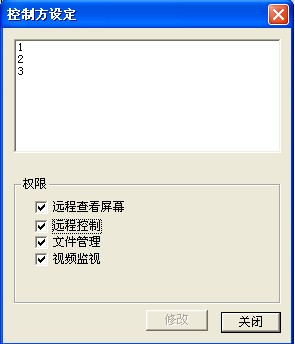 控制方设定

1
2
3

权限

远程查看屏幕
远程控制
文件管理
视频监视

修改
关闭